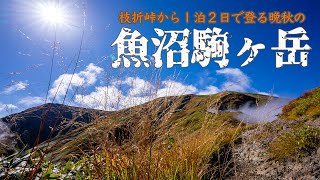 枝折峠から１泊２日で登る晩秋の

魚沼駒ヶ岳